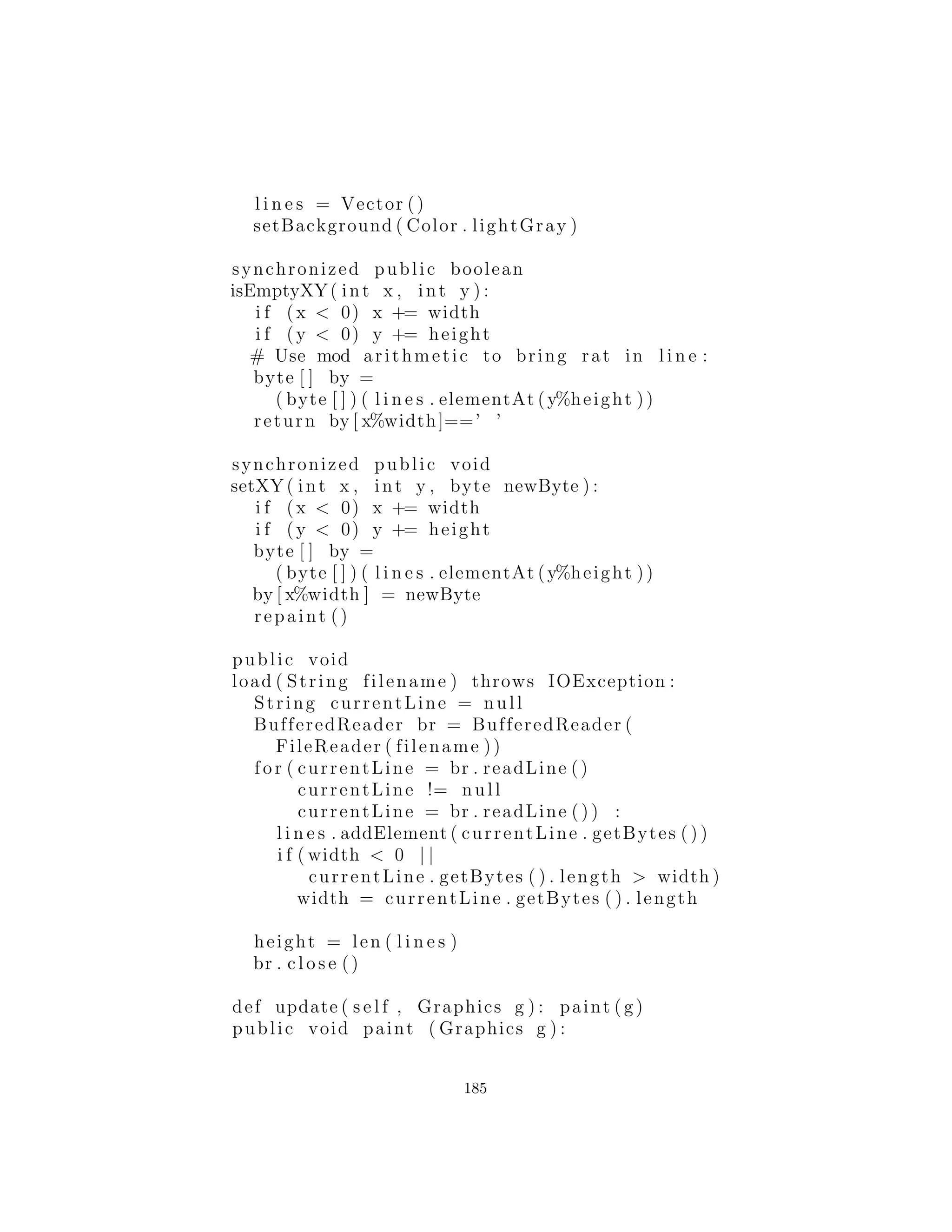 lines = Vector()
setBackground(Color.lightGray)

synchronized public boolean
isEmptyXY(int x, int y):
  if (x < 0) x += width
  if (y < 0) y += height
  # Use mod arithmetic to bring rat in line:
  byte[] by =
    (byte[])(lines.elementAt(y%height))
  return by[x%width]==' '

synchronized public void
setXY(int x, int y, byte newByte):
  if (x < 0) x += width
  if (y < 0) y += height
  byte[] by =
    (byte[])(lines.elementAt(y%height))
  by[x%width] = newByte
  repaint()

public void
load(String filename) throws IOException:
  String currentLine = null
  BufferedReader br = BufferedReader(
    FileReader(filename))
  for(currentLine = br.readLine()
      currentLine != null
      currentLine = br.readLine()) :
    lines.addElement(currentLine.getBytes())
    if(width < 0 ||
       currentLine.getBytes().length > width)
      width = currentLine.getBytes().length

  height = len(lines)
  br.close()

def update(self, Graphics g): paint(g)
public void paint (Graphics g):

185